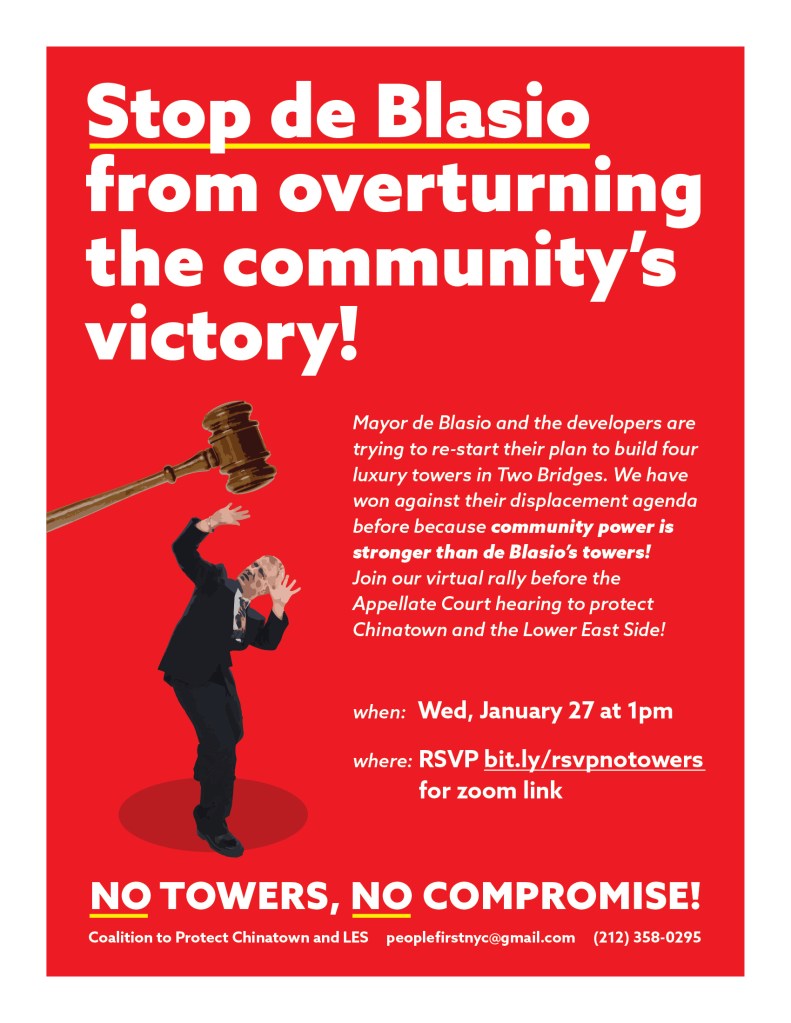 Stop de Blasio from overturning the community's victory!

Mayor de Blasio and the developers are trying to re-start their plan to build four luxury towers in Two Bridges. We have won against their displacement agenda before because community power is stronger than de Blasio's towers! Join our virtual rally before the Appellate Court hearing to protect Chinatown and the Lower East Side!

when: Wed, January 27 at 1pm

where: RSVP bit.ly/rsvpnotowers for zoom link

NO TOWERS, NO COMPROMISE!

Coalition to Protect Chinatown and LES peoplefirstnyc@gmail.com (212) 358-0295